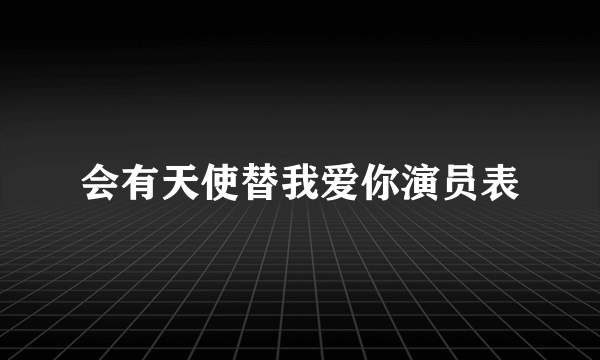 会有天使替我爱你演员表